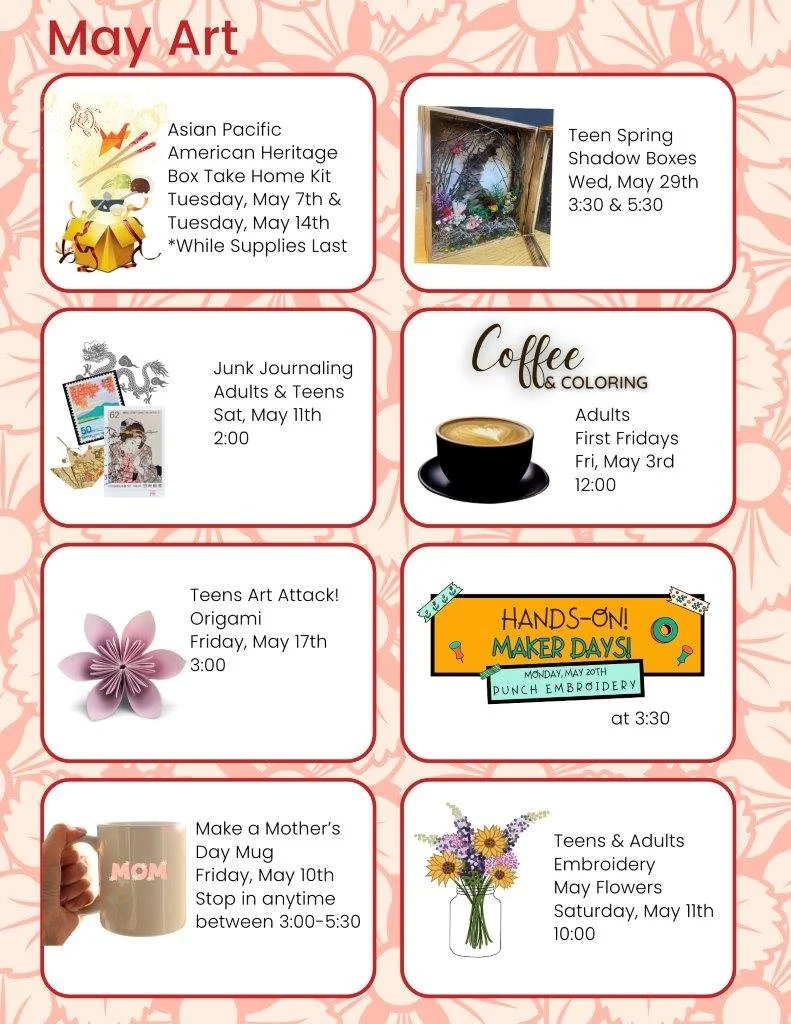 May Art

Asian Pacific American Heritage Box Take Home Kit
Tuesday, May 7th &
Tuesday, May 14th
*While Supplies Last

Teen Spring Shadow Boxes
Wed, May 29th
3:30 & 5:30

Junk Journaling
Adults & Teens
Sat, May 11th
2:00

Coffee
& COLORING

Adults
First Fridays
Fri, May 3rd
12:00

Teens Art Attack!
Origami
Friday, May 17th
3:00

HANDS-ON!
MAKER DAYS!
MONDAY, MAY 20TH
PUNCH EMBROIDERY
at 3:30

MOM

Make a Mother's Day Mug
Friday, May 10th
Stop in anytime between 3:00-5:30

Teens & Adults
Embroidery
May Flowers
Saturday, May 11th
10:00